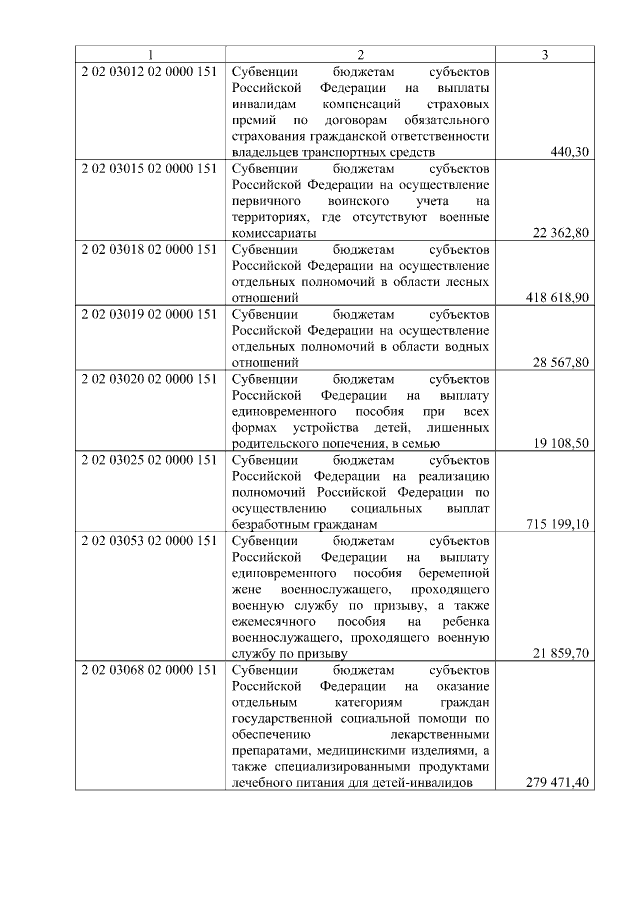 | 1 | 2 | 3 |
|---|---|---|
| 2 02 03012 02 0000 151 | Субвенции бюджетам субъектов Российской Федерации на выплаты инвалидам компенсаций страховых премий по договорам обязательного страхования гражданской ответственности владельцев транспортных средств | 440,30 |
| 2 02 03015 02 0000 151 | Субвенции бюджетам субъектов Российской Федерации на осуществление первичного воинского учета на территориях, где отсутствуют военные комиссариаты | 22 362,80 |
| 2 02 03018 02 0000 151 | Субвенции бюджетам субъектов Российской Федерации на осуществление отдельных полномочий в области лесных отношений | 418 618,90 |
| 2 02 03019 02 0000 151 | Субвенции бюджетам субъектов Российской Федерации на осуществление отдельных полномочий в области водных отношений | 28 567,80 |
| 2 02 03020 02 0000 151 | Субвенции бюджетам субъектов Российской Федерации на выплату единовременного пособия при всех формах устройства детей, лишенных родительского попечения, в семью | 19 108,50 |
| 2 02 03025 02 0000 151 | Субвенции бюджетам субъектов Российской Федерации на реализацию полномочий Российской Федерации по осуществлению социальных выплат безработным гражданам | 715 199,10 |
| 2 02 03053 02 0000 151 | Субвенции бюджетам субъектов Российской Федерации на выплату единовременного пособия беременной жене военнослужащего, проходящего военную службу по призыву, а также ежемесячного пособия на ребенка военнослужащего, проходящего военную службу по призыву | 21 859,70 |
| 2 02 03068 02 0000 151 | Субвенции бюджетам субъектов Российской Федерации на оказание отдельным категориям граждан государственной социальной помощи по обеспечению лекарственными препаратами, медицинскими изделиями, а также специализированными продуктами лечебного питания для детей-инвалидов | 279 471,40 |